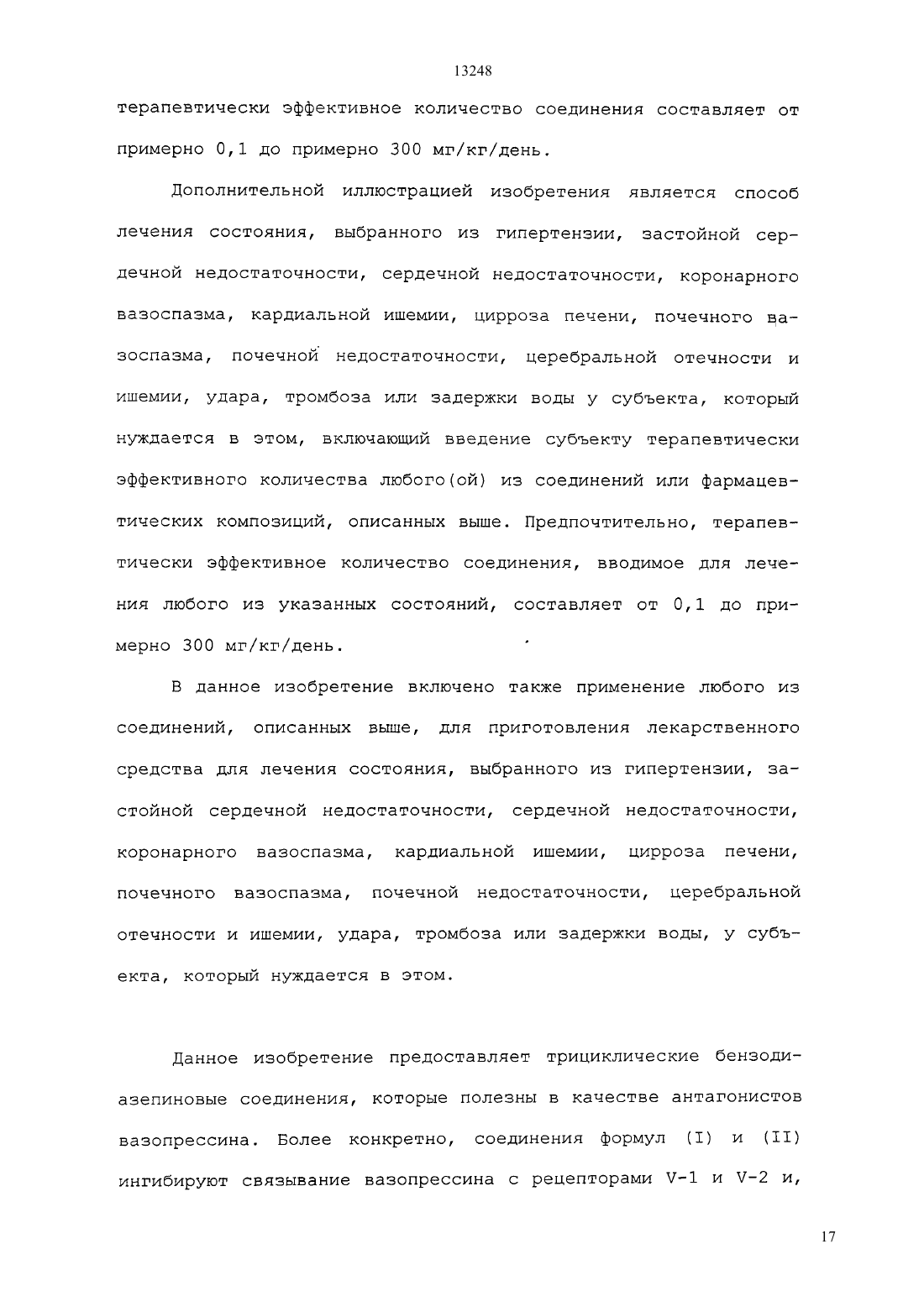 13248

терапевтически эффективное количество соединения составляет от примерно 0,1 до примерно 300 мг/кг/день.

Дополнительной иллюстрацией изобретения является способ лечения состояния, выбранного из гипертензии, застойной сердечной недостаточности, сердечной недостаточности, коронарного вазоспазма, кардиальной ишемии, цирроза печени, почечного вазоспазма, почечной недостаточности, церебральной отечности и ишемии, удара, тромбоза или задержки воды у субъекта, который нуждается в этом, включающий введение субъекту терапевтически эффективного количества любого(ой) из соединений или фармацевтических композиций, описанных выше. Предпочтительно, терапевтически эффективное количество соединения, вводимое для лечения любого из указанных состояний, составляет от 0,1 до примерно 300 мг/кг/день.

В данное изобретение включено также применение любого из соединений, описанных выше, для приготовления лекарственного средства для лечения состояния, выбранного из гипертензии, застойной сердечной недостаточности, сердечной недостаточности, коронарного вазоспазма, кардиальной ишемии, цирроза печени, почечного вазоспазма, почечной недостаточности, церебральной отечности и ишемии, удара, тромбоза или задержки воды, у субъекта, который нуждается в этом.

Данное изобретение предоставляет трициклические бензодиазепиновые соединения, которые полезны в качестве антагонистов вазопрессина. Более конкретно, соединения формул (I) и (II) ингибируют связывание вазопрессина с рецепторами V-1 и V-2 и,

17